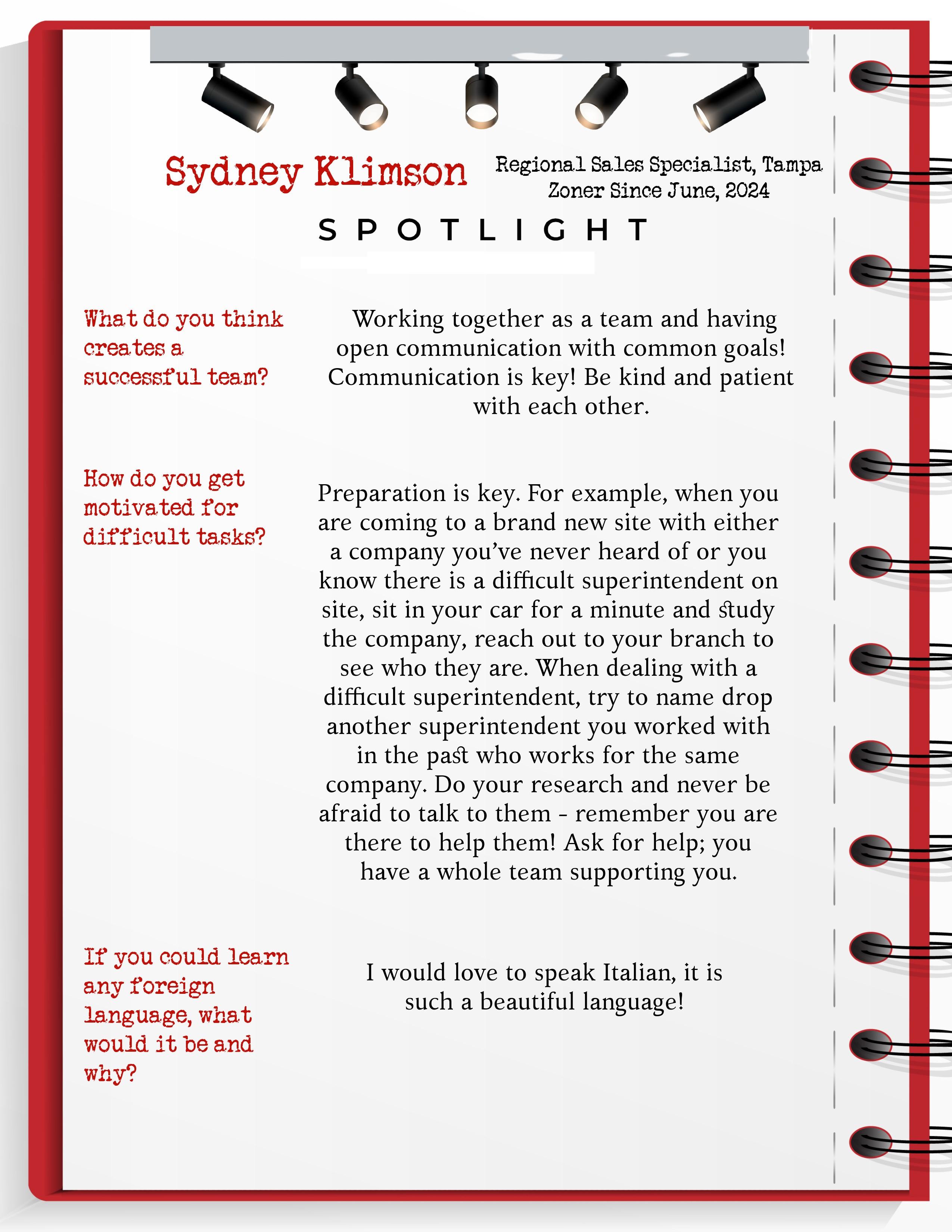 Sydney Klimson

Regional Sales Specialist, Tampa
Zoner Since June, 2024

SPOTLIGHT

What do you think creates a successful team?

Working together as a team and having open communication with common goals! Communication is key! Be kind and patient with each other.

How do you get motivated for difficult tasks?

Preparation is key. For example, when you are coming to a brand new site with either a company you've never heard of or you know there is a difficult superintendent on site, sit in your car for a minute and study the company, reach out to your branch to see who they are. When dealing with a difficult superintendent, try to name drop another superintendent you worked with in the past who works for the same company. Do your research and never be afraid to talk to them - remember you are there to help them! Ask for help; you have a whole team supporting you.

If you could learn any foreign language, what would it be and why?

I would love to speak Italian, it is such a beautiful language!